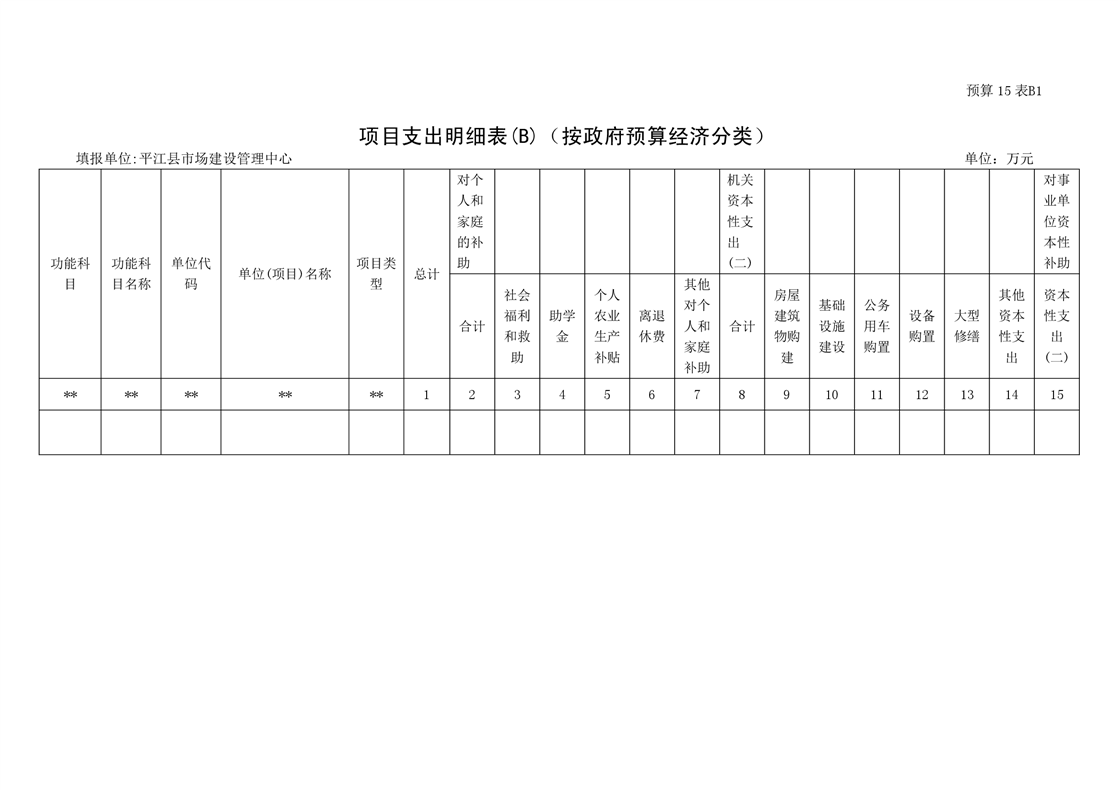 预算 15 表B1

项目支出明细表(B)（按政府预算经济分类）

填报单位:平江县市场建设管理中心

单位：万元

| 功能科目 | 功能科目名称 | 单位代码 | 单位(项目)名称 | 项目类型 | 总计 | 对个人和家庭的补助 | | | | | | 机关资本性支出(二) | | | | | | | 对事业单位资本性补助 |
|---|---|---|---|---|---|---|---|---|---|---|---|---|---|---|---|---|---|---|---|
| | | | | | | 合计 | 社会福利和救助 | 助学金 | 个人农业生产补贴 | 离退休费 | 其他对个人和家庭补助 | 合计 | 房屋建筑物购建 | 基础设施建设 | 公务用车购置 | 设备购置 | 大型修缮 | 其他资本性支出 | 资本性支出(二) |
| ** | ** | ** | ** | ** | 1 | 2 | 3 | 4 | 5 | 6 | 7 | 8 | 9 | 10 | 11 | 12 | 13 | 14 | 15 |
| | | | | | | | | | | | | | | | | | | | |